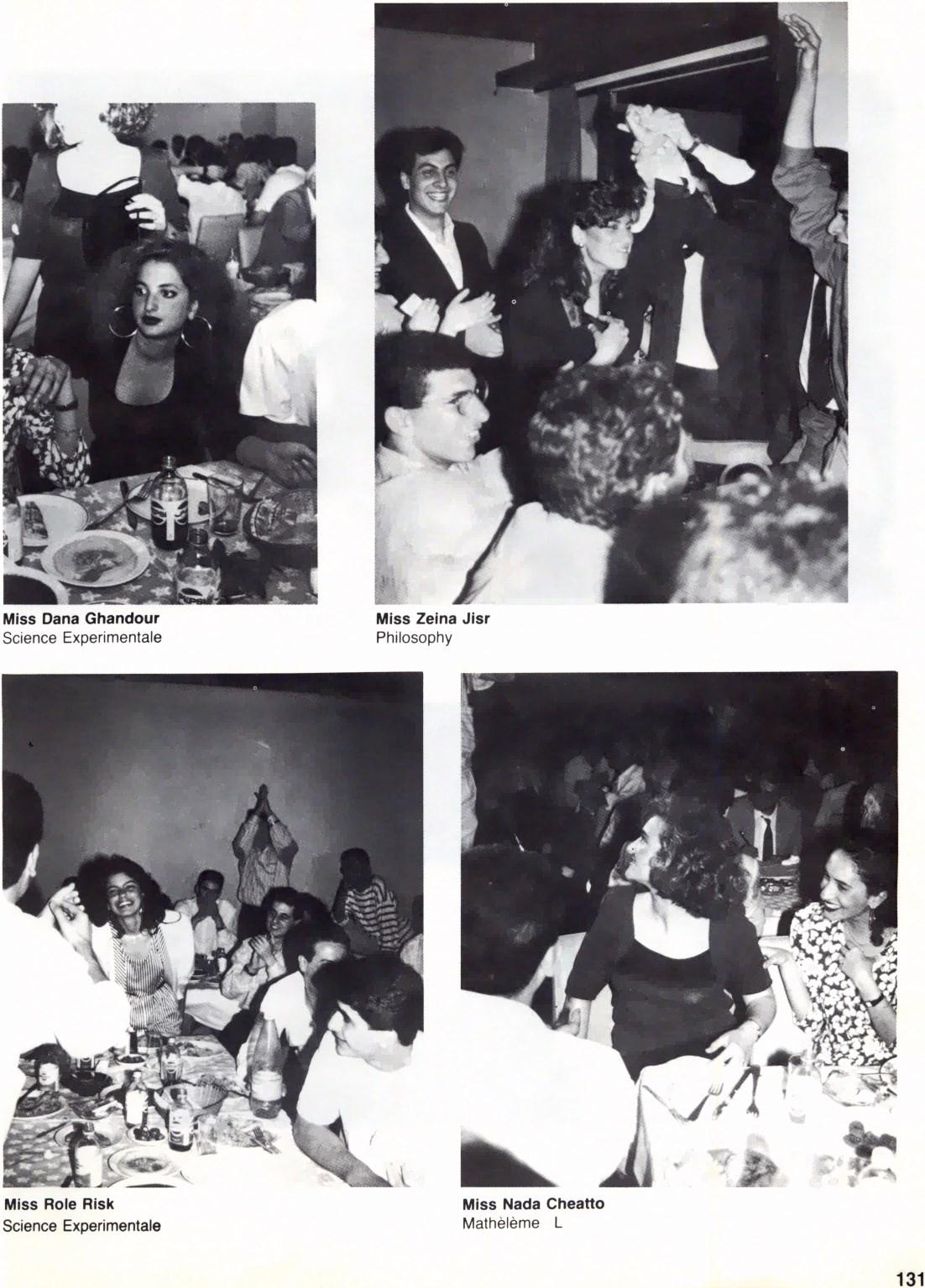 Miss Dana Ghandour
Science Experimentale

Miss Zeina Jisr
Philosophy

Miss Role Risk
Science Experimentale

Miss Nada Cheatto
Mathèlème L

131